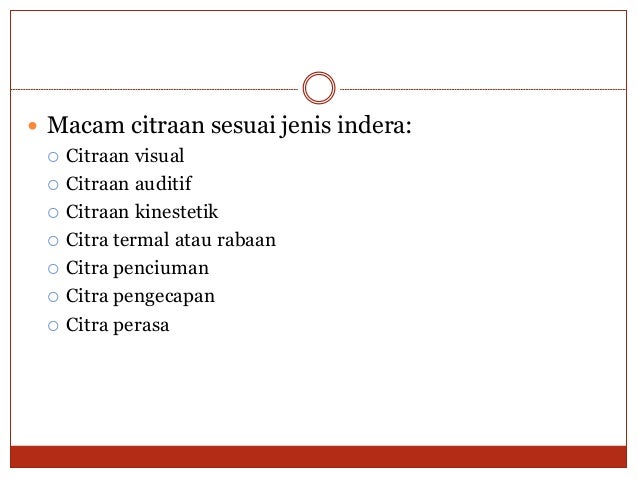 Macam citraan sesuai jenis indera:

Citraan visual
Citraan auditif
Citraan kinestetik
Citra termal atau rabaan
Citra penciuman
Citra pengecapan
Citra perasa